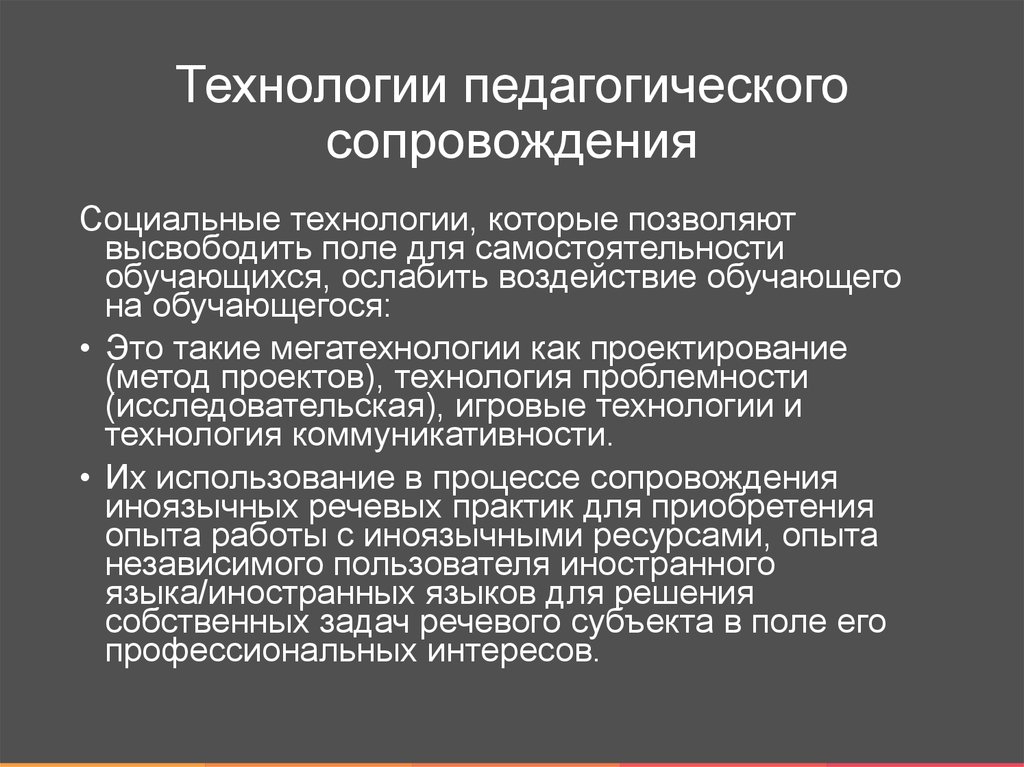 Технологии педагогического сопровождения

Социальные технологии, которые позволяют высвободить поле для самостоятельности обучающихся, ослабить воздействие обучающего на обучающегося:

• Это такие мегатехнологии как проектирование (метод проектов), технология проблемности (исследовательская), игровые технологии и технология коммуникативности.

• Их использование в процессе сопровождения иноязычных речевых практик для приобретения опыта работы с иноязычными ресурсами, опыта независимого пользователя иностранного языка/иностранных языков для решения собственных задач речевого субъекта в поле его профессиональных интересов.